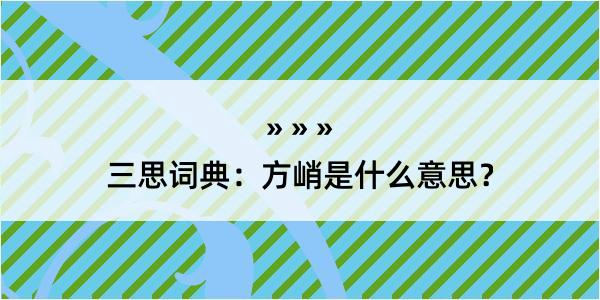 » » »

三思词典：方峭是什么意思？